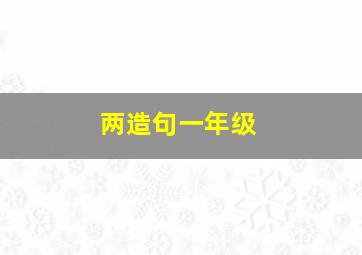 两造句一年级